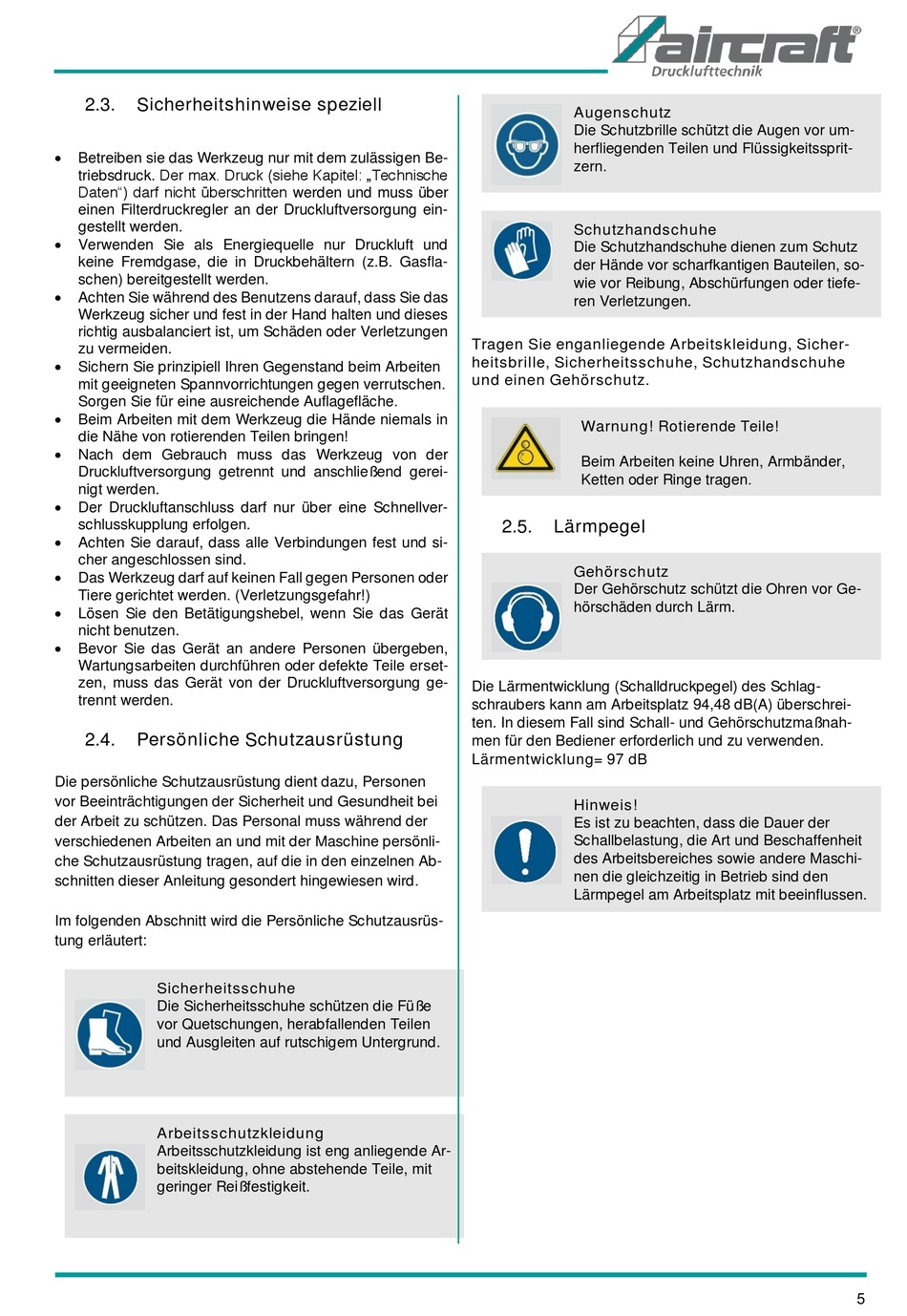 aircraft®
Drucklufttechnik

2.3. Sicherheitshinweise speziell

• Betreiben sie das Werkzeug nur mit dem zulässigen Betriebsdruck. Der max. Druck (siehe Kapitel: „Technische Daten“) darf nicht überschritten werden und muss über einen Filterdruckregler an der Druckluftversorgung eingestellt werden.
• Verwenden Sie als Energiequelle nur Druckluft und keine Fremdgase, die in Druckbehältern (z.B. Gasflaschen) bereitgestellt werden.
• Achten Sie während des Benutzens darauf, dass Sie das Werkzeug sicher und fest in der Hand halten und dieses richtig ausbalanciert ist, um Schäden oder Verletzungen zu vermeiden.
• Sichern Sie prinzipiell Ihren Gegenstand beim Arbeiten mit geeigneten Spannvorrichtungen gegen verrutschen. Sorgen Sie für eine ausreichende Auflagefläche.
• Beim Arbeiten mit dem Werkzeug die Hände niemals in die Nähe von rotierenden Teilen bringen!
• Nach dem Gebrauch muss das Werkzeug von der Druckluftversorgung getrennt und anschließend gereinigt werden.
• Der Druckluftanschluss darf nur über eine Schnellverschlusskupplung erfolgen.
• Achten Sie darauf, dass alle Verbindungen fest und sicher angeschlossen sind.
• Das Werkzeug darf auf keinen Fall gegen Personen oder Tiere gerichtet werden. (Verletzungsgefahr!)
• Lösen Sie den Betätigungshebel, wenn Sie das Gerät nicht benutzen.
• Bevor Sie das Gerät an andere Personen übergeben, Wartungsarbeiten durchführen oder defekte Teile ersetzen, muss das Gerät von der Druckluftversorgung getrennt werden.

2.4. Persönliche Schutzausrüstung

Die persönliche Schutzausrüstung dient dazu, Personen vor Beeinträchtigungen der Sicherheit und Gesundheit bei der Arbeit zu schützen. Das Personal muss während der verschiedenen Arbeiten an und mit der Maschine persönliche Schutzausrüstung tragen, auf die in den einzelnen Abschnitten dieser Anleitung gesondert hingewiesen wird.

Im folgenden Abschnitt wird die Persönliche Schutzausrüstung erläutert:

Sicherheitsschuhe
Die Sicherheitsschuhe schützen die Füße vor Quetschungen, herabfallenden Teilen und Ausgleiten auf rutschigem Untergrund.

Arbeitsschutzkleidung
Arbeitsschutzkleidung ist eng anliegende Arbeitskleidung, ohne abstehende Teile, mit geringer Reißfestigkeit.

Augenschutz
Die Schutzbrille schützt die Augen vor umherfliegenden Teilen und Flüssigkeitsspritzern.

Schutzhandschuhe
Die Schutzhandschuhe dienen zum Schutz der Hände vor scharfkantigen Bauteilen, sowie vor Reibung, Abschürfungen oder tieferen Verletzungen.

Tragen Sie enganliegende Arbeitskleidung, Sicherheitsbrille, Sicherheitsschuhe, Schutzhandschuhe und einen Gehörschutz.

Warnung! Rotierende Teile!

Beim Arbeiten keine Uhren, Armbänder, Ketten oder Ringe tragen.

2.5. Lärmpegel

Gehörschutz
Der Gehörschutz schützt die Ohren vor Gehörschäden durch Lärm.

Die Lärmentwicklung (Schalldruckpegel) des Schlagschraubers kann am Arbeitsplatz 94,48 dB(A) überschreiten. In diesem Fall sind Schall- und Gehörschutzmaßnahmen für den Bediener erforderlich und zu verwenden.
Lärmentwicklung= 97 dB

Hinweis!
Es ist zu beachten, dass die Dauer der Schallbelastung, die Art und Beschaffenheit des Arbeitsbereiches sowie andere Maschinen die gleichzeitig in Betrieb sind den Lärmpegel am Arbeitsplatz mit beeinflussen.

5